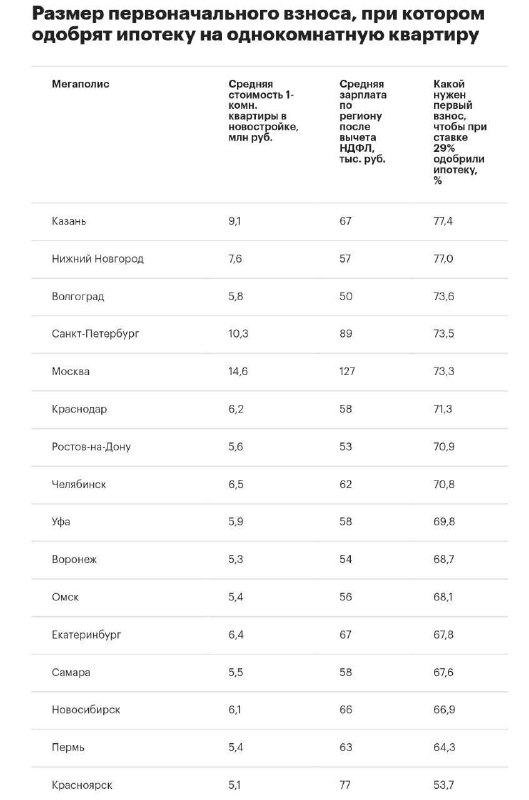 Размер первоначального взноса, при котором одобрят ипотеку на однокомнатную квартиру

| Мегаполис | Средняя стоимость 1-комн. квартиры в новостройке, млн руб. | Средняя зарплата по региону после вычета НДФЛ, тыс. руб. | Какой нужен первый взнос, чтобы при ставке 29% одобрили ипотеку, % |
|---|---|---|---|
| Казань | 9,1 | 67 | 77,4 |
| Нижний Новгород | 7,6 | 57 | 77,0 |
| Волгоград | 5,8 | 50 | 73,6 |
| Санкт-Петербург | 10,3 | 89 | 73,5 |
| Москва | 14,6 | 127 | 73,3 |
| Краснодар | 6,2 | 58 | 71,3 |
| Ростов-на-Дону | 5,6 | 53 | 70,9 |
| Челябинск | 6,5 | 62 | 70,8 |
| Уфа | 5,9 | 58 | 69,8 |
| Воронеж | 5,3 | 54 | 68,7 |
| Омск | 5,4 | 56 | 68,1 |
| Екатеринбург | 6,4 | 67 | 67,8 |
| Самара | 5,5 | 58 | 67,6 |
| Новосибирск | 6,1 | 66 | 66,9 |
| Пермь | 5,4 | 63 | 64,3 |
| Красноярск | 5,1 | 77 | 53,7 |